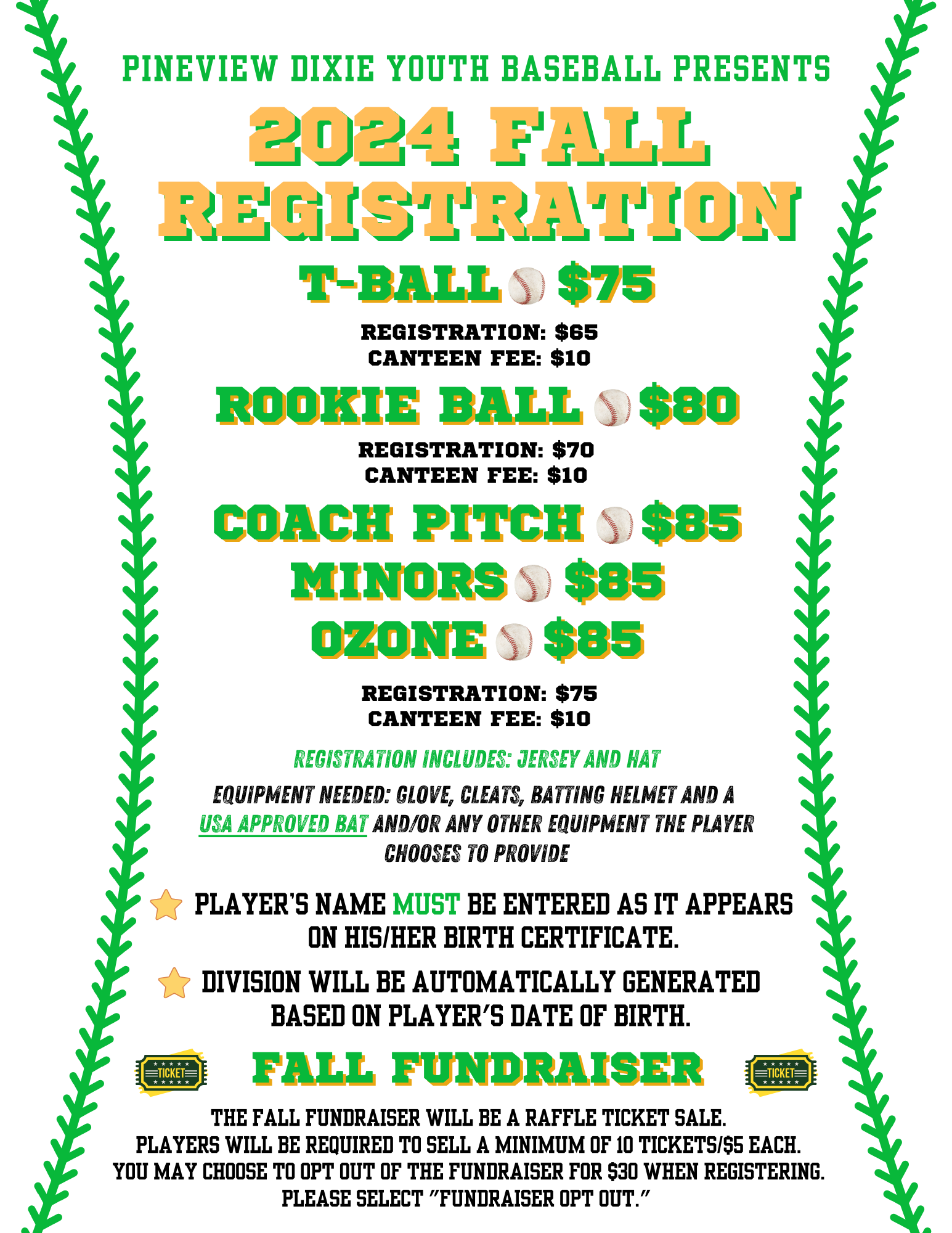 PINEVIEW DIXIE YOUTH BASEBALL PRESENTS

2024 FALL REGISTRATION

T-BALL $75

REGISTRATION: $65
CANTEEN FEE: $10

ROOKIE BALL $80

REGISTRATION: $70
CANTEEN FEE: $10

COACH PITCH $85
MINORS $85
OZONE $85

REGISTRATION: $75
CANTEEN FEE: $10

REGISTRATION INCLUDES: JERSEY AND HAT

EQUIPMENT NEEDED: GLOVE, CLEATS, BATTING HELMET AND A USA APPROVED BAT AND/OR ANY OTHER EQUIPMENT THE PLAYER CHOOSES TO PROVIDE

PLAYER'S NAME MUST BE ENTERED AS IT APPEARS ON HIS/HER BIRTH CERTIFICATE.

DIVISION WILL BE AUTOMATICALLY GENERATED BASED ON PLAYER'S DATE OF BIRTH.

TICKET FALL FUNDRAISER TICKET

THE FALL FUNDRAISER WILL BE A RAFFLE TICKET SALE.
PLAYERS WILL BE REQUIRED TO SELL A MINIMUM OF 10 TICKETS/$5 EACH.
YOU MAY CHOOSE TO OPT OUT OF THE FUNDRAISER FOR $30 WHEN REGISTERING.
PLEASE SELECT "FUNDRAISER OPT OUT."